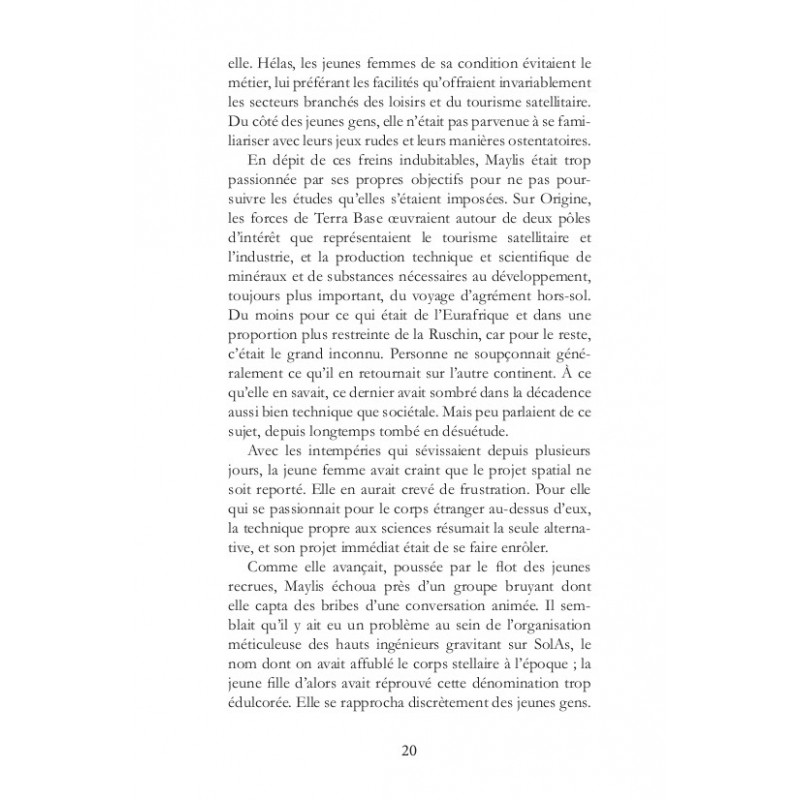 elle. Hélas, les jeunes femmes de sa condition évitaient le métier, lui préférant les facilités qu'offraient invariablement les secteurs branchés des loisirs et du tourisme satellitaire. Du côté des jeunes gens, elle n'était pas parvenue à se familiariser avec leurs jeux rudes et leurs manières ostentatoires.

En dépit de ces freins indubitables, Maylis était trop passionnée par ses propres objectifs pour ne pas poursuivre les études qu'elles s'étaient imposées. Sur Origine, les forces de Terra Base œuvraient autour de deux pôles d'intérêt que représentaient le tourisme satellitaire et l'industrie, et la production technique et scientifique de minéraux et de substances nécessaires au développement, toujours plus important, du voyage d'agrément hors-sol. Du moins pour ce qui était de l'Eurafrique et dans une proportion plus restreinte de la Ruschin, car pour le reste, c'était le grand inconnu. Personne ne soupçonnait généralement ce qu'il en retournait sur l'autre continent. À ce qu'elle en savait, ce dernier avait sombré dans la décadence aussi bien technique que sociétale. Mais peu parlaient de ce sujet, depuis longtemps tombé en désuétude.

Avec les intempéries qui sévissaient depuis plusieurs jours, la jeune femme avait craint que le projet spatial ne soit reporté. Elle en aurait crevé de frustration. Pour elle qui se passionnait pour le corps étranger au-dessus d'eux, la technique propre aux sciences résumait la seule alternative, et son projet immédiat était de se faire enrôler.

Comme elle avançait, poussée par le flot des jeunes recrues, Maylis échoua près d'un groupe bruyant dont elle capta des bribes d'une conversation animée. Il semblait qu'il y ait eu un problème au sein de l'organisation méticuleuse des hauts ingénieurs gravitant sur SolAs, le nom dont on avait affublé le corps stellaire à l'époque ; la jeune fille d'alors avait réprouvé cette dénomination trop édulcorée. Elle se rapprocha discrètement des jeunes gens.

20